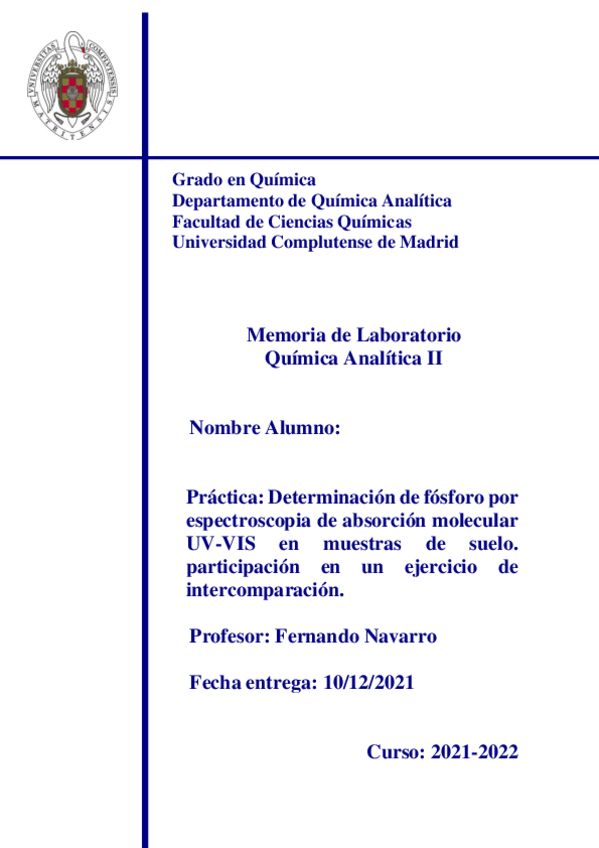 UNIVERSITAS COMPLUTENSIS MATRITENSIS

Grado en Química
Departamento de Química Analítica
Facultad de Ciencias Químicas
Universidad Complutense de Madrid

Memoria de Laboratorio
Química Analítica II

Nombre Alumno:

Práctica: Determinación de fósforo por espectroscopia de absorción molecular UV-VIS en muestras de suelo. participación en un ejercicio de intercomparación.

Profesor: Fernando Navarro

Fecha entrega: 10/12/2021

Curso: 2021-2022